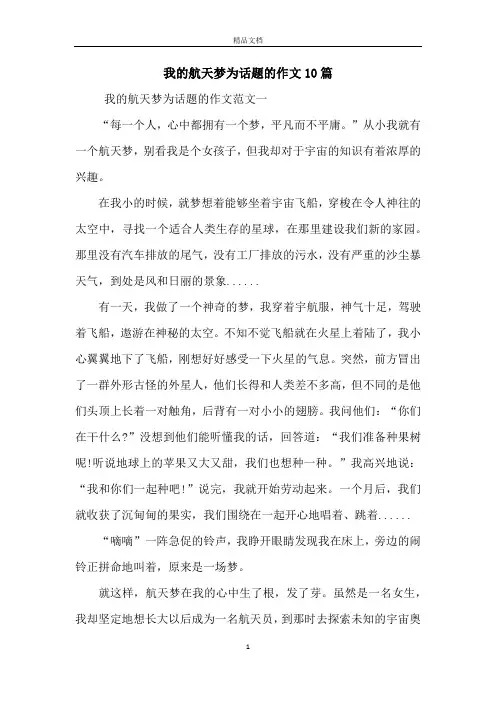 精品文档

我的航天梦为话题的作文10篇

我的航天梦为话题的作文范文一

“每一个人，心中都拥有一个梦，平凡而不平庸。”从小我就有一个航天梦，别看我是个女孩子，但我却对于宇宙的知识有着浓厚的兴趣。

在我小的时候，就梦想着能够坐着宇宙飞船，穿梭在令人神往的太空中，寻找一个适合人类生存的星球，在那里建设我们新的家园。那里没有汽车排放的尾气，没有工厂排放的污水，没有严重的沙尘暴天气，到处是风和日丽的景象......

有一天，我做了一个神奇的梦，我穿着宇航服，神气十足，驾驶着飞船，遨游在神秘的太空。不知不觉飞船就在火星上着陆了，我小心翼翼地下了飞船，刚想好好感受一下火星的气息。突然，前方冒出了一群外形古怪的外星人，他们长得和人类差不多高，但不同的是他们头顶上长着一对触角，后背有一对小小的翅膀。我问他们：“你们在干什么?”没想到他们能听懂我的话，回答道：“我们准备种果树呢!听说地球上的苹果又大又甜，我们也想种一种。”我高兴地说：“我和你们一起种吧!”说完，我就开始劳动起来。一个月后，我们就收获了沉甸甸的果实，我们围绕在一起开心地唱着、跳着......

“嘀嘀”一阵急促的铃声，我睁开眼睛发现我在床上，旁边的闹铃正拼命地叫着，原来是一场梦。

就这样，航天梦在我的心中生了根，发了芽。虽然是一名女生，我却坚定地想长大以后成为一名航天员，到那时去探索未知的宇宙奥

1